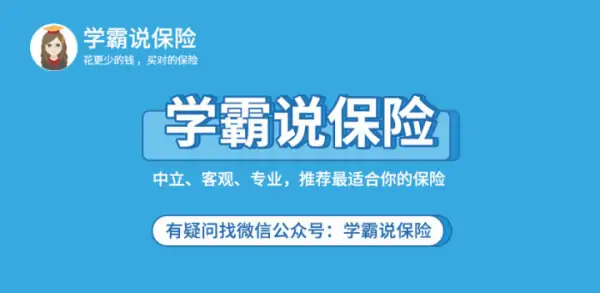 学霸说保险
花更少的钱，买对的保险

学霸说保险

中立、客观、专业，推荐最适合你的保险

有疑问找微信公众号：学霸说保险